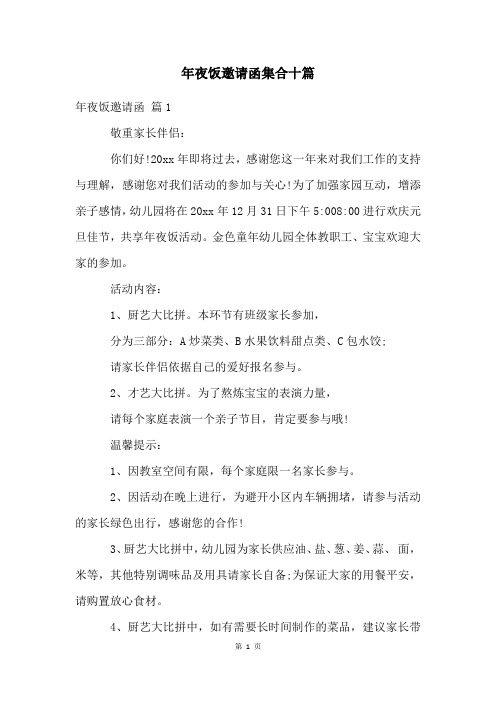 年夜饭邀请函集合十篇

年夜饭邀请函 篇1

敬重家长伴侣：

你们好!20xx年即将过去，感谢您这一年来对我们工作的支持与理解，感谢您对我们活动的参加与关心!为了加强家园互动，增添亲子感情，幼儿园将在20xx年12月31日下午5:008:00进行欢庆元旦佳节，共享年夜饭活动。金色童年幼儿园全体教职工、宝宝欢迎大家的参加。

活动内容：

1、厨艺大比拼。本环节有班级家长参加，

分为三部分：A炒菜类、B水果饮料甜点类、C包水饺;

请家长伴侣依据自己的爱好报名参与。

2、才艺大比拼。为了熬炼宝宝的表演力量，

请每个家庭表演一个亲子节目，肯定要参与哦!

温馨提示：

1、因教室空间有限，每个家庭限一名家长参与。

2、因活动在晚上进行，为避开小区内车辆拥堵，请参与活动的家长绿色出行，感谢您的合作!

3、厨艺大比拼中，幼儿园为家长供应油、盐、葱、姜、蒜、面，米等，其他特别调味品及用具请家长自备;为保证大家的用餐平安，请购置放心食材。

4、厨艺大比拼中，如有需要长时间制作的菜品，建议家长带

第 1 页